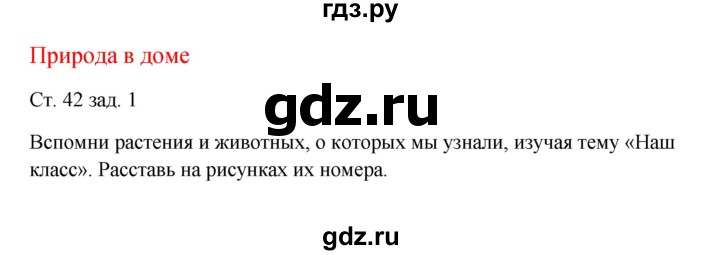 гдз.ру

Природа в доме

Ст. 42 зад. 1

gdz.ru

Вспомни растения и животных, о которых мы узнали, изучая тему «Наш класс». Расставь на рисунках их номера.

gdz.ru